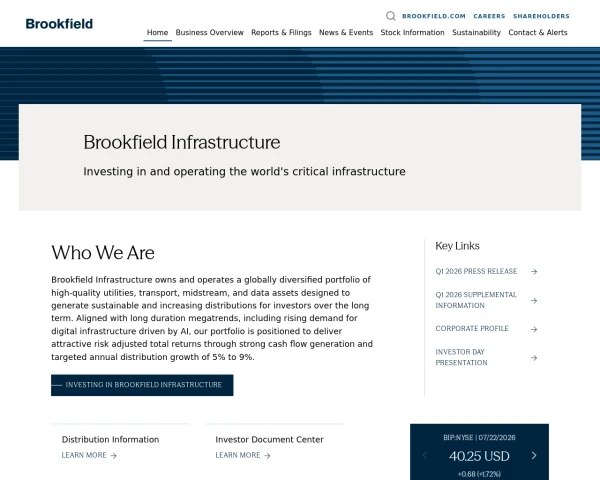 Brookfield

BROOKFIELD.COM CAREERS SHAREHOLDERS

Home Business Overview Reports & Filings News & Events Stock Information Sustainability Contact & Alerts

Brookfield Infrastructure

Investing in and operating the world's critical infrastructure

Who We Are

Brookfield Infrastructure owns and operates a globally diversified portfolio of high-quality utilities, transport, midstream, and data assets designed to generate sustainable and increasing distributions for investors over the long term. Aligned with long duration megatrends, including rising demand for digital infrastructure driven by AI, our portfolio is positioned to deliver attractive risk adjusted total returns through strong cash flow generation and targeted annual distribution growth of 5% to 9%.

INVESTING IN BROOKFIELD INFRASTRUCTURE

Key Links

Q1 2026 PRESS RELEASE

Q1 2026 SUPPLEMENTAL INFORMATION

CORPORATE PROFILE

INVESTOR DAY PRESENTATION

Distribution Information
LEARN MORE

Investor Document Center
LEARN MORE

BIP:NYSE | 07/22/2026
40.25 USD
+0.68 (+1.72%)